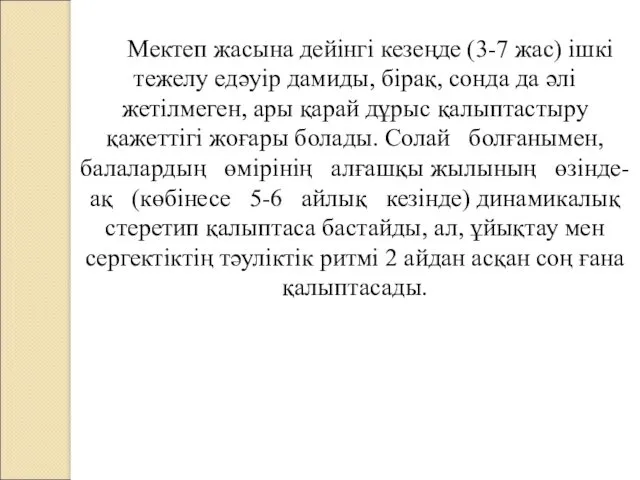 Мектеп жасына дейінгі кезеңде (3-7 жас) ішкі тежелу едәуір дамиды, бірақ, сонда да әлі жетілмеген, ары қарай дұрыс қалыптастыру қажеттігі жоғары болады. Солай болғанымен, балалардың өмірінің алғашқы жылының өзінде-ақ (көбінесе 5-6 айлық кезінде) динамикалық стеретип қалыптаса бастайды, ал, ұйықтау мен сергектіктің тәуліктік ритмі 2 айдан асқан соң ғана қалыптасады.